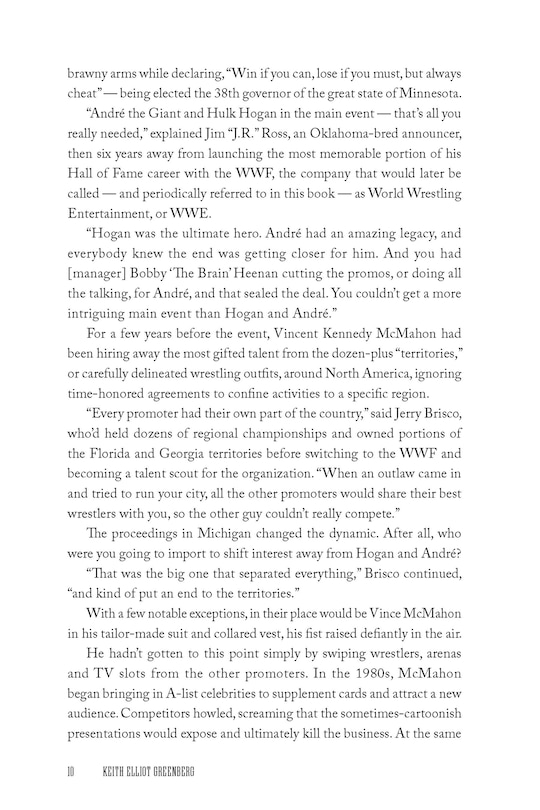 brawny arms while declaring, "Win if you can, lose if you must, but always cheat" — being elected the 38th governor of the great state of Minnesota.

"André the Giant and Hulk Hogan in the main event — that's all you really needed," explained Jim "J.R." Ross, an Oklahoma-bred announcer, then six years away from launching the most memorable portion of his Hall of Fame career with the WWF, the company that would later be called — and periodically referred to in this book — as World Wrestling Entertainment, or WWE.

"Hogan was the ultimate hero. André had an amazing legacy, and everybody knew the end was getting closer for him. And you had [manager] Bobby 'The Brain' Heenan cutting the promos, or doing all the talking, for André, and that sealed the deal. You couldn't get a more intriguing main event than Hogan and André."

For a few years before the event, Vincent Kennedy McMahon had been hiring away the most gifted talent from the dozen-plus "territories," or carefully delineated wrestling outfits, around North America, ignoring time-honored agreements to confine activities to a specific region.

"Every promoter had their own part of the country," said Jerry Brisco, who'd held dozens of regional championships and owned portions of the Florida and Georgia territories before switching to the WWF and becoming a talent scout for the organization. "When an outlaw came in and tried to run your city, all the other promoters would share their best wrestlers with you, so the other guy couldn't really compete."

The proceedings in Michigan changed the dynamic. After all, who were you going to import to shift interest away from Hogan and André?

"That was the big one that separated everything," Brisco continued, "and kind of put an end to the territories."

With a few notable exceptions, in their place would be Vince McMahon in his tailor-made suit and collared vest, his fist raised defiantly in the air.

He hadn't gotten to this point simply by swiping wrestlers, arenas and TV slots from the other promoters. In the 1980s, McMahon began bringing in A-list celebrities to supplement cards and attract a new audience. Competitors howled, screaming that the sometimes-cartoonish presentations would expose and ultimately kill the business. At the same

10 KEITH ELLIOT GREENBERG